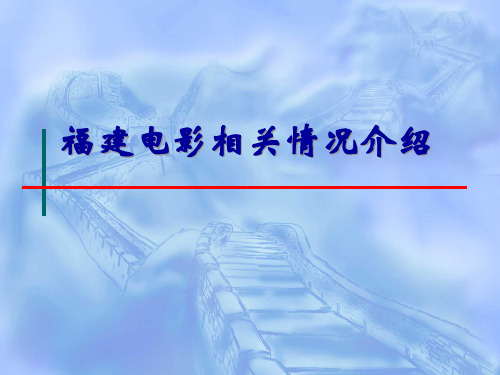 福建电影相关情况介绍